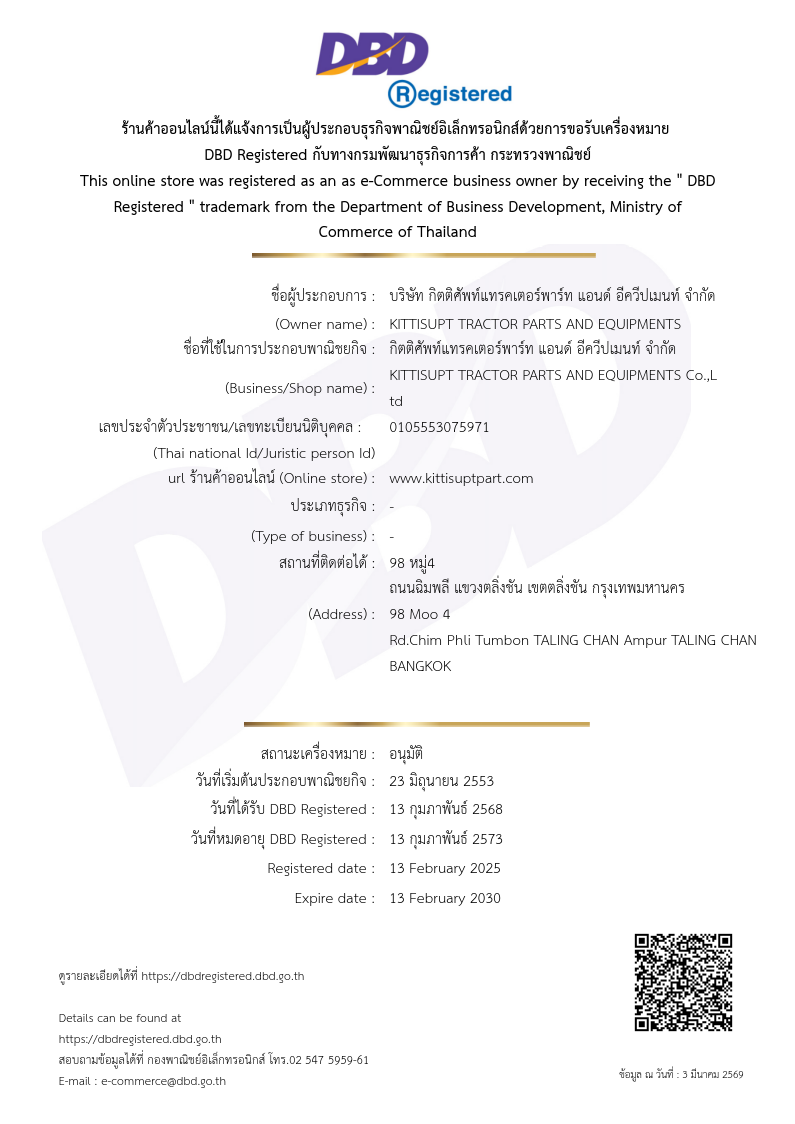 DBD
Registered

ร้านค้าออนไลน์นี้ได้แจ้งการเป็นผู้ประกอบธุรกิจพาณิชย์อิเล็กทรอนิกส์ด้วยการขอรับเครื่องหมาย DBD Registered กับทางกรมพัฒนาธุรกิจการค้า กระทรวงพาณิชย์
This online store was registered as an as e-Commerce business owner by receiving the " DBD Registered " trademark from the Department of Business Development, Ministry of Commerce of Thailand

ชื่อผู้ประกอบการ : บริษัท กิตติศัพท์แทรคเตอร์พาร์ท แอนด์ อีควีปเมนท์ จำกัด
(Owner name) : KITTISUPT TRACTOR PARTS AND EQUIPMENTS
ชื่อที่ใช้ในการประกอบพาณิชยกิจ : กิตติศัพท์แทรคเตอร์พาร์ท แอนด์ อีควีปเมนท์ จำกัด
(Business/Shop name) : KITTISUPT TRACTOR PARTS AND EQUIPMENTS Co.,Ltd
เลขประจำตัวประชาชน/เลขทะเบียนนิติบุคคล : 0105553075971
(Thai national Id/Juristic person Id)
url ร้านค้าออนไลน์ (Online store) : www.kittisuptpart.com
ประเภทธุรกิจ : -
(Type of business) : -
สถานที่ติดต่อได้ : 98 หมู่4
ถนนฉิมพลี แขวงตลิ่งชัน เขตตลิ่งชัน กรุงเทพมหานคร
(Address) : 98 Moo 4
Rd.Chim Phli Tumbon TALING CHAN Ampur TALING CHAN BANGKOK

สถานะเครื่องหมาย : อนุมัติ
วันที่เริ่มต้นประกอบพาณิชยกิจ : 23 มิถุนายน 2553
วันที่ได้รับ DBD Registered : 13 กุมภาพันธ์ 2568
วันที่หมดอายุ DBD Registered : 13 กุมภาพันธ์ 2573
Registered date : 13 February 2025
Expire date : 13 February 2030

ดูรายละเอียดได้ที่ https://dbdregistered.dbd.go.th

Details can be found at
https://dbdregistered.dbd.go.th
สอบถามข้อมูลได้ที่ กองพาณิชย์อิเล็กทรอนิกส์ โทร.02 547 5959-61
E-mail : e-commerce@dbd.go.th

ข้อมูล ณ วันที่ : 3 มีนาคม 2569